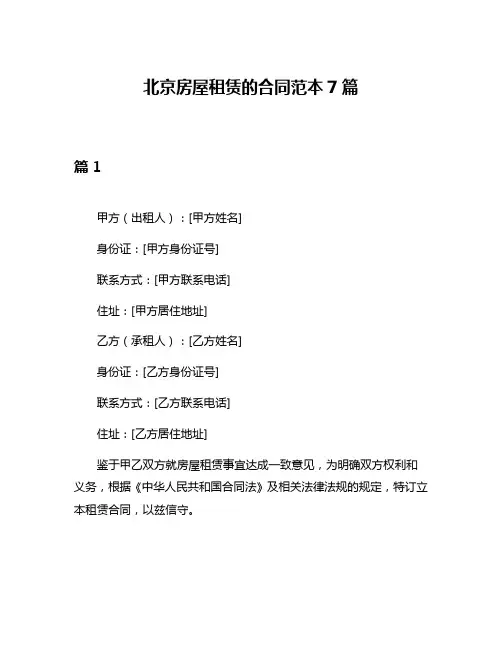 北京房屋租赁的合同范本 7 篇

篇 1

甲方（出租人）：[甲方姓名]

身份证：[甲方身份证号]

联系方式：[甲方联系电话]

住址：[甲方居住地址]

乙方（承租人）：[乙方姓名]

身份证：[乙方身份证号]

联系方式：[乙方联系电话]

住址：[乙方居住地址]

鉴于甲乙双方就房屋租赁事宜达成一致意见，为明确双方权利和义务，根据《中华人民共和国合同法》及相关法律法规的规定，特订立本租赁合同，以兹信守。